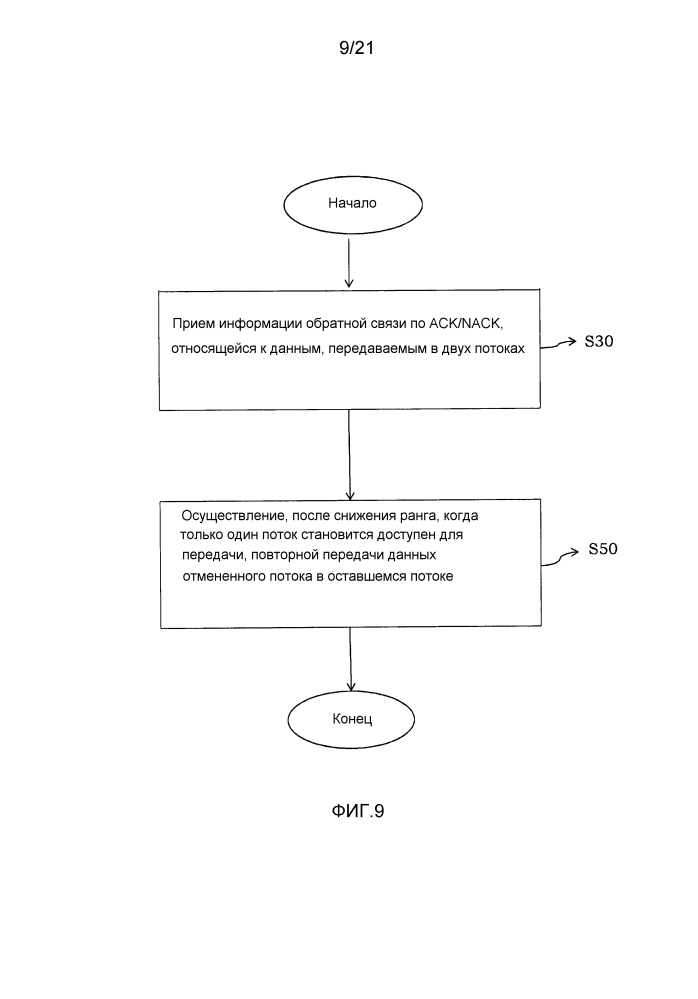 9/21

Начало

Прием информации обратной связи по ACK/NACK, относящейся к данным, передаваемым в двух потоках

S30

Осуществление, после снижения ранга, когда только один поток становится доступен для передачи, повторной передачи данных отмененного потока в оставшемся потоке

S50

Конец

ФИГ.9